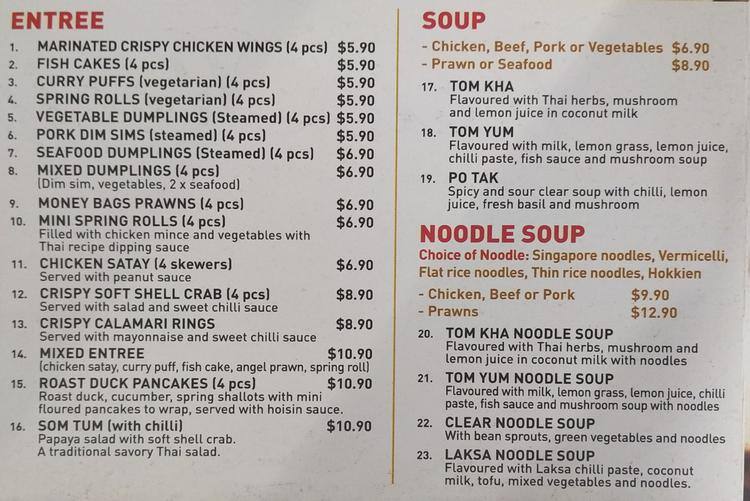 ENTREE

1. MARINATED CRISPY CHICKEN WINGS (4 pcs) $5.90
2. FISH CAKES (4 pcs) $5.90
3. CURRY PUFFS (vegetarian) (4 pcs) $5.90
4. SPRING ROLLS (vegetarian) (4 pcs) $5.90
5. VEGETABLE DUMPLINGS (Steamed) (4 pcs) $5.90
6. PORK DIM SIMS (steamed) (4 pcs) $5.90
7. SEAFOOD DUMPLINGS (Steamed) (4 pcs) $6.90
8. MIXED DUMPLINGS (4 pcs) $6.90
(Dim sim, vegetables, 2 x seafood)
9. MONEY BAGS PRAWNS (4 pcs) $6.90
10. MINI SPRING ROLLS (4 pcs) $6.90
Filled with chicken mince and vegetables with Thai recipe dipping sauce
11. CHICKEN SATAY (4 skewers) $6.90
Served with peanut sauce
12. CRISPY SOFT SHELL CRAB (4 pcs) $8.90
Served with salad and sweet chilli sauce
13. CRISPY CALAMARI RINGS $8.90
Served with mayonnaise and sweet chilli sauce
14. MIXED ENTREE $10.90
(chicken satay, curry puff, fish cake, angel prawn, spring roll)
15. ROAST DUCK PANCAKES (4 pcs) $10.90
Roast duck, cucumber, spring shallots with mini floured pancakes to wrap, served with hoisin sauce.
16. SOM TUM (with chilli) $10.90
Papaya salad with soft shell crab. A traditional savory Thai salad.

SOUP

- Chicken, Beef, Pork or Vegetables $6.90
- Prawn or Seafood $8.90
17. TOM KHA
Flavoured with Thai herbs, mushroom and lemon juice in coconut milk
18. TOM YUM
Flavoured with milk, lemon grass, lemon juice, chilli paste, fish sauce and mushroom soup
19. PO TAK
Spicy and sour clear soup with chilli, lemon juice, fresh basil and mushroom

NOODLE SOUP

Choice of Noodle: Singapore noodles, Vermicelli, Flat rice noodles, Thin rice noodles, Hokkien
- Chicken, Beef or Pork $9.90
- Prawns $12.90
20. TOM KHA NOODLE SOUP
Flavoured with Thai herbs, mushroom and lemon juice in coconut milk with noodles
21. TOM YUM NOODLE SOUP
Flavoured with milk, lemon grass, lemon juice, chilli paste, fish sauce and mushroom soup with noodles
22. CLEAR NOODLE SOUP
With bean sprouts, green vegetables and noodles
23. LAKSA NOODLE SOUP
Flavoured with Laksa chilli paste, coconut milk, tofu, mixed vegetables and noodles.